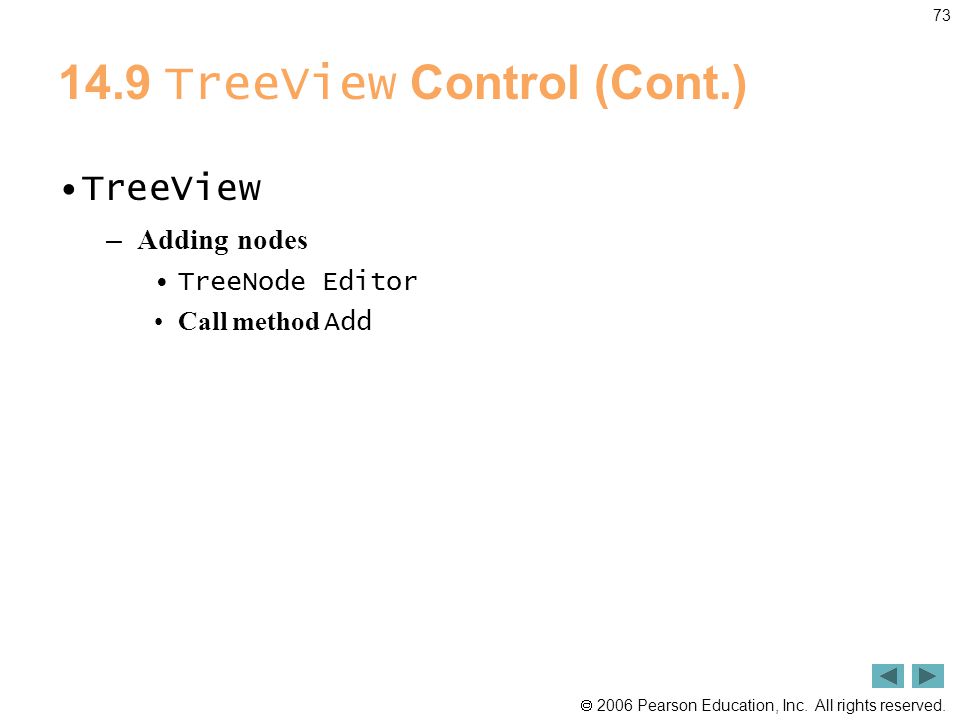 73

14.9 TreeView Control (Cont.)

• TreeView

– Adding nodes

• TreeNode Editor

• Call method Add

© 2006 Pearson Education, Inc. All rights reserved.